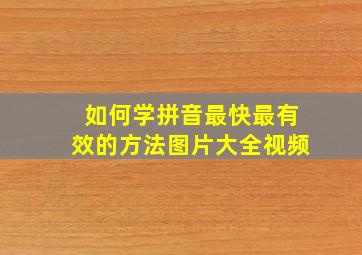 如何学拼音最快最有效的方法图片大全视频